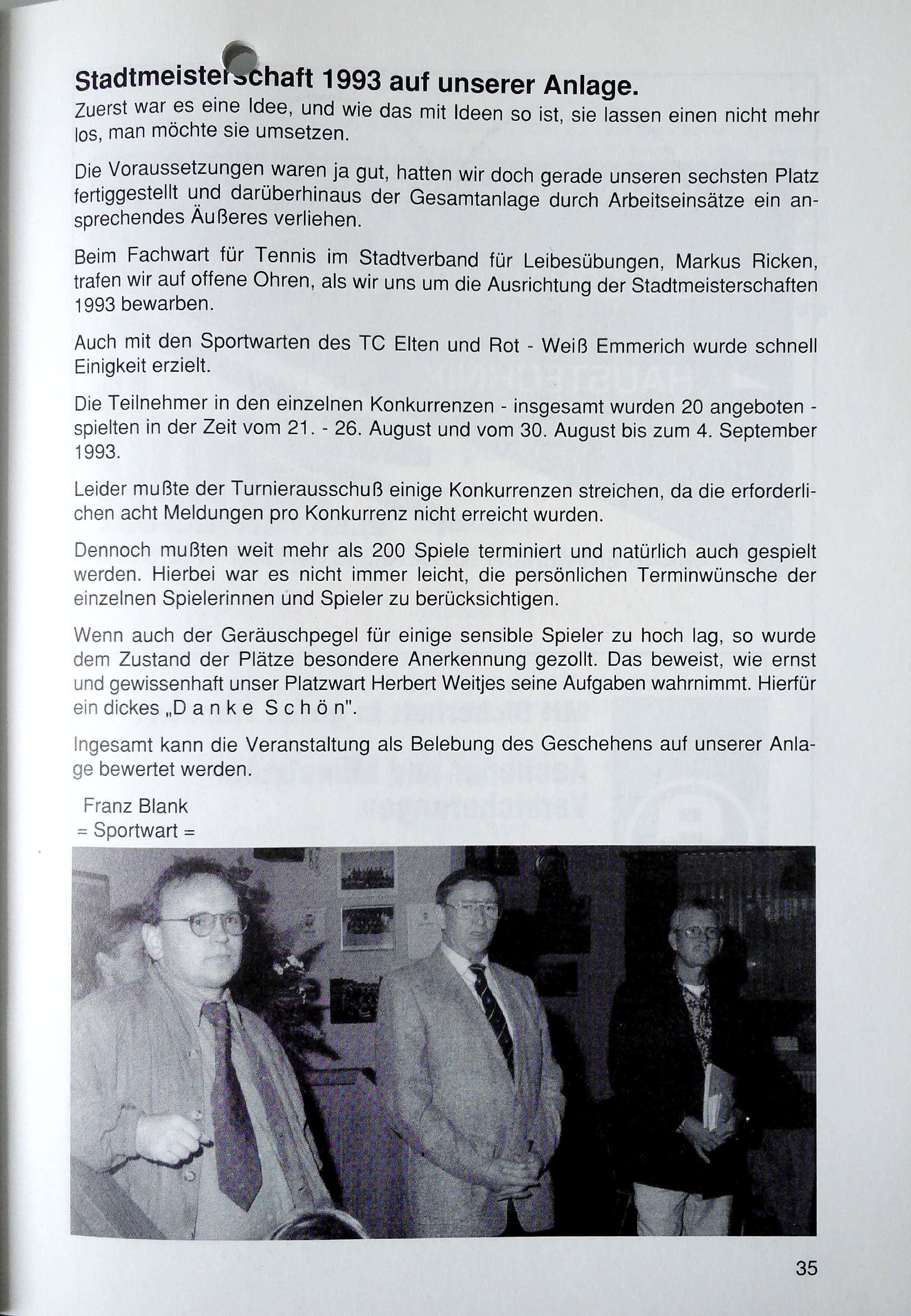 Stadtmeisterschaft 1993 auf unserer Anlage.

Zuerst war es eine Idee, und wie das mit Ideen so ist, sie lassen einen nicht mehr los, man möchte sie umsetzen.

Die Voraussetzungen waren ja gut, hatten wir doch gerade unseren sechsten Platz fertiggestellt und darüberhinaus der Gesamtanlage durch Arbeitseinsätze ein ansprechendes Äußeres verliehen.

Beim Fachwart für Tennis im Stadtverband für Leibesübungen, Markus Ricken, trafen wir auf offene Ohren, als wir uns um die Ausrichtung der Stadtmeisterschaften 1993 bewarben.

Auch mit den Sportwarten des TC Elten und Rot - Weiß Emmerich wurde schnell Einigkeit erzielt.

Die Teilnehmer in den einzelnen Konkurrenzen - insgesamt wurden 20 angeboten - spielten in der Zeit vom 21. - 26. August und vom 30. August bis zum 4. September 1993.

Leider mußte der Turnierausschuß einige Konkurrenzen streichen, da die erforderlichen acht Meldungen pro Konkurrenz nicht erreicht wurden.

Dennoch mußten weit mehr als 200 Spiele terminiert und natürlich auch gespielt werden. Hierbei war es nicht immer leicht, die persönlichen Terminwünsche der einzelnen Spielerinnen und Spieler zu berücksichtigen.

Wenn auch der Geräuschpegel für einige sensible Spieler zu hoch lag, so wurde dem Zustand der Plätze besondere Anerkennung gezollt. Das beweist, wie ernst und gewissenhaft unser Platzwart Herbert Weitjes seine Aufgaben wahrnimmt. Hierfür ein dickes „D a n k e  S c h ö n".

Ingesamt kann die Veranstaltung als Belebung des Geschehens auf unserer Anlage bewertet werden.

Franz Blank
= Sportwart =

35